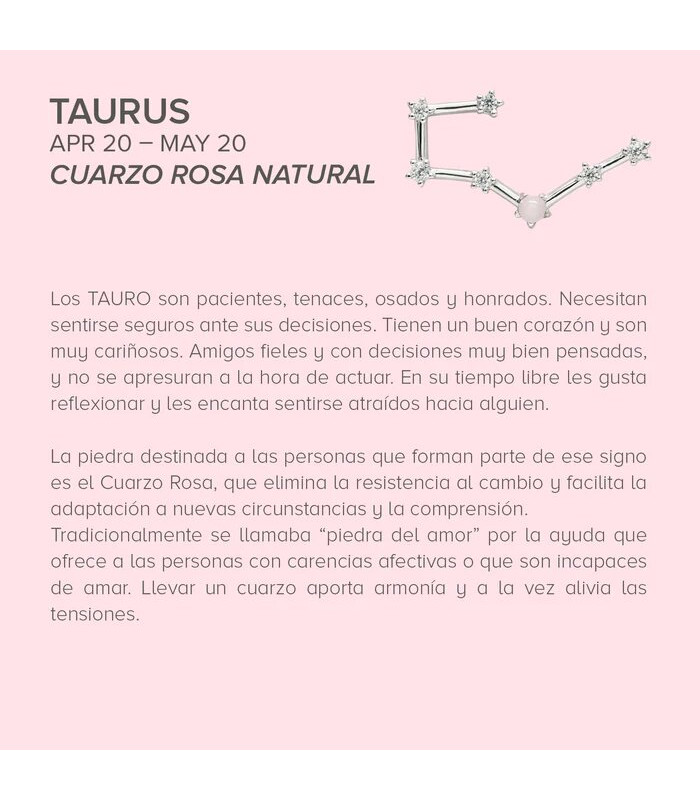 TAURUS
APR 20 – MAY 20
CUARZO ROSA NATURAL

Los TAURO son pacientes, tenaces, osados y honrados. Necesitan sentirse seguros ante sus decisiones. Tienen un buen corazón y son muy cariñosos. Amigos fieles y con decisiones muy bien pensadas, y no se apresuran a la hora de actuar. En su tiempo libre les gusta reflexionar y les encanta sentirse atraídos hacia alguien.

La piedra destinada a las personas que forman parte de ese signo es el Cuarzo Rosa, que elimina la resistencia al cambio y facilita la adaptación a nuevas circunstancias y la comprensión.
Tradicionalmente se llamaba “piedra del amor” por la ayuda que ofrece a las personas con carencias afectivas o que son incapaces de amar. Llevar un cuarzo aporta armonía y a la vez alivia las tensiones.